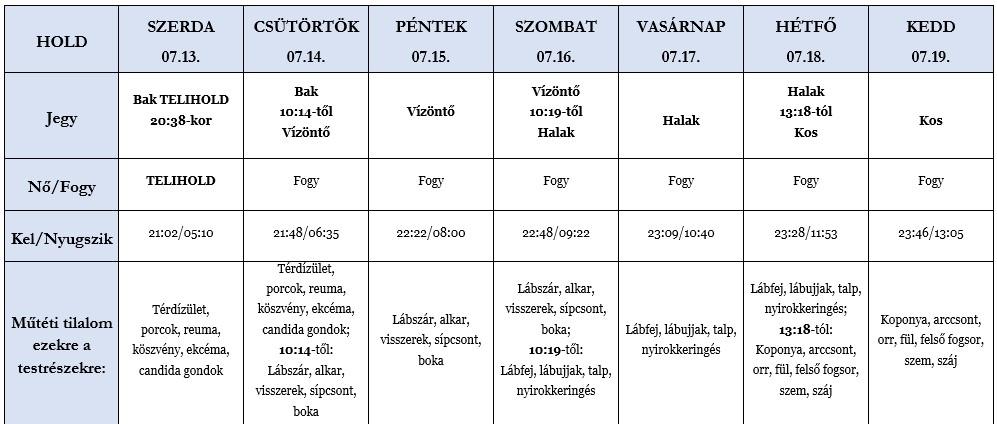 | HOLD | SZERDA 07.13. | CSÜTÖRTÖK 07.14. | PÉNTEK 07.15. | SZOMBAT 07.16. | VASÁRNAP 07.17. | HÉTFŐ 07.18. | KEDD 07.19. |
|---|---|---|---|---|---|---|---|
| Jegy | Bak TELIHOLD 20:38-kor | Bak 10:14-től Vízöntő | Vízöntő | Vízöntő 10:19-től Halak | Halak | Halak 13:18-tól Kos | Kos |
| Nő/Fogy | TELIHOLD | Fogy | Fogy | Fogy | Fogy | Fogy | Fogy |
| Kel/Nyugszik | 21:02/05:10 | 21:48/06:35 | 22:22/08:00 | 22:48/09:22 | 23:09/10:40 | 23:28/11:53 | 23:46/13:05 |
| Műtéti tilalom ezekre a testrészekre: | Térdízület, porcok, reuma, köszvény, ekcéma, candida gondok | Térdízület, porcok, reuma, köszvény, ekcéma, candida gondok; 10:14-től: Lábszár, alkar, visszerek, sípcsont, boka | Lábszár, alkar, visszerek, sípcsont, boka | Lábszár, alkar, visszerek, sípcsont, boka; 10:19-től: Lábfej, lábujjak, talp, nyirokkeringés | Lábfej, lábujjak, talp, nyirokkeringés | Lábfej, lábujjak, talp, nyirokkeringés; 13:18-tól: Koponya, arccsont, orr, fül, felső fogsor, szem, száj | Koponya, arccsont, orr, fül, felső fogsor, szem, száj |